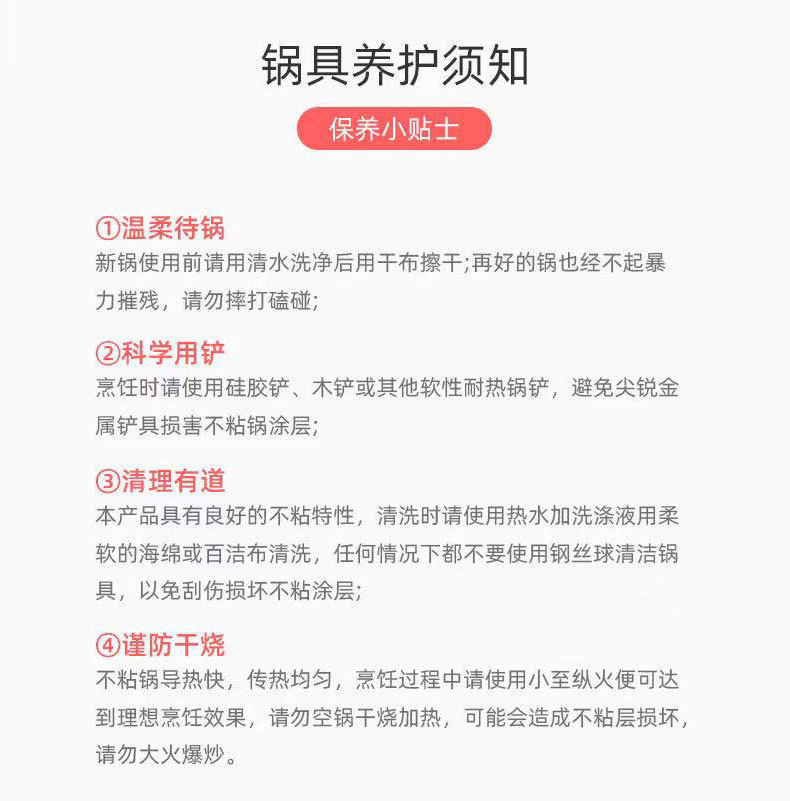 锅具养护须知

保养小贴士

①温柔待锅
新锅使用前请用清水洗净后用干布擦干;再好的锅也经不起暴力摧残，请勿摔打磕碰;

②科学用铲
烹饪时请使用硅胶铲、木铲或其他软性耐热锅铲，避免尖锐金属铲具损害不粘锅涂层;

③清理有道
本产品具有良好的不粘特性，清洗时请使用热水加洗涤液用柔软的海绵或百洁布清洗，任何情况下都不要使用钢丝球清洁锅具，以免刮伤损坏不粘涂层;

④谨防干烧
不粘锅导热快，传热均匀，烹饪过程中请使用小至纵火便可达到理想烹饪效果，请勿空锅干烧加热，可能会造成不粘层损坏，请勿大火爆炒。